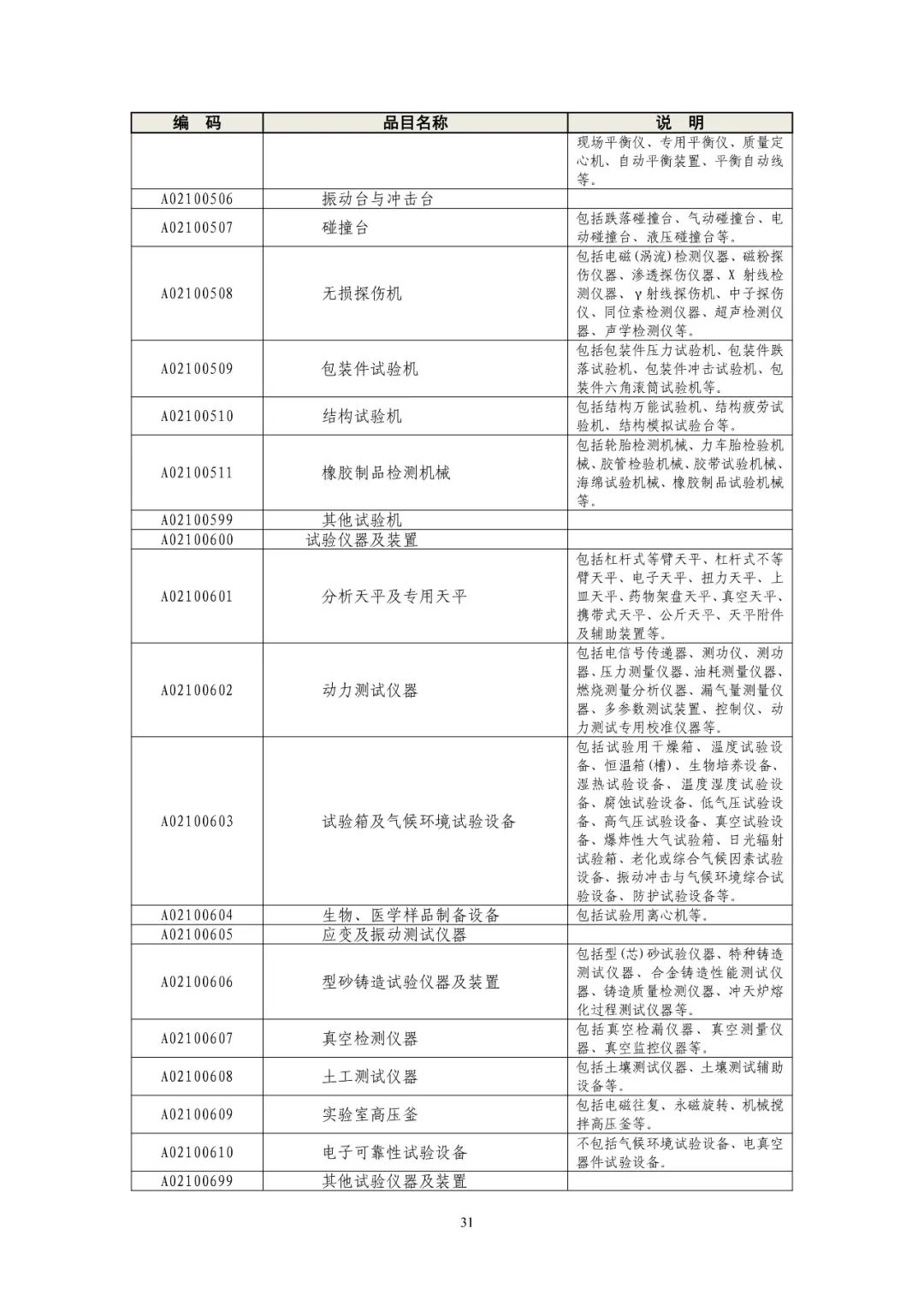 | 编　码 | 品目名称 | 说　明 |
|---|---|---|
| | | 现场平衡仪、专用平衡仪、质量定心机、自动平衡装置、平衡自动线等。 |
| A02100506 | 振动台与冲击台 | |
| A02100507 | 碰撞台 | 包括跌落碰撞台、气动碰撞台、电动碰撞台、液压碰撞台等。 |
| A02100508 | 无损探伤机 | 包括电磁(涡流)检测仪器、磁粉探伤仪器、渗透探伤仪器、X 射线检测仪器、γ射线探伤机、中子探伤仪、同位素检测仪器、超声检测仪器、声学检测仪等。 |
| A02100509 | 包装件试验机 | 包括包装件压力试验机、包装件跌落试验机、包装件冲击试验机、包装件六角滚筒试验机等。 |
| A02100510 | 结构试验机 | 包括结构万能试验机、结构疲劳试验机、结构模拟试验台等。 |
| A02100511 | 橡胶制品检测机械 | 包括轮胎检测机械、力车胎检验机械、胶管检验机械、胶带试验机械、海绵试验机械、橡胶制品试验机械等。 |
| A02100599 | 其他试验机 | |
| A02100600 | 试验仪器及装置 | |
| A02100601 | 分析天平及专用天平 | 包括杠杆式等臂天平、杠杆式不等臂天平、电子天平、扭力天平、上皿天平、药物架盘天平、真空天平、携带式天平、公斤天平、天平附件及辅助装置等。 |
| A02100602 | 动力测试仪器 | 包括电信号传递器、测功仪、测功器、压力测量仪器、油耗测量仪器、燃烧测量分析仪器、漏气量测量仪器、多参数测试装置、控制仪、动力测试专用校准仪器等。 |
| A02100603 | 试验箱及气候环境试验设备 | 包括试验用干燥箱、温度试验设备、恒温箱(槽)、生物培养设备、湿热试验设备、温度湿度试验设备、腐蚀试验设备、低气压试验设备、高气压试验设备、真空试验设备、爆炸性大气试验箱、日光辐射试验箱、老化或综合气候因素试验设备、振动冲击与气候环境综合试验设备、防护试验设备等。 |
| A02100604 | 生物、医学样品制备设备 | 包括试验用离心机等。 |
| A02100605 | 应变及振动测试仪器 | |
| A02100606 | 型砂铸造试验仪器及装置 | 包括型(芯)砂试验仪器、特种铸造测试仪器、合金铸造性能测试仪器、铸造质量检测仪器、冲天炉熔化过程测试仪器等。 |
| A02100607 | 真空检测仪器 | 包括真空检漏仪器、真空测量仪器、真空监控仪器等。 |
| A02100608 | 土工测试仪器 | 包括土壤测试仪器、土壤测试辅助设备等。 |
| A02100609 | 实验室高压釜 | 包括电磁往复、永磁旋转、机械搅拌高压釜等。 |
| A02100610 | 电子可靠性试验设备 | 不包括气候环境试验设备、电真空器件试验设备。 |
| A02100699 | 其他试验仪器及装置 | |

31